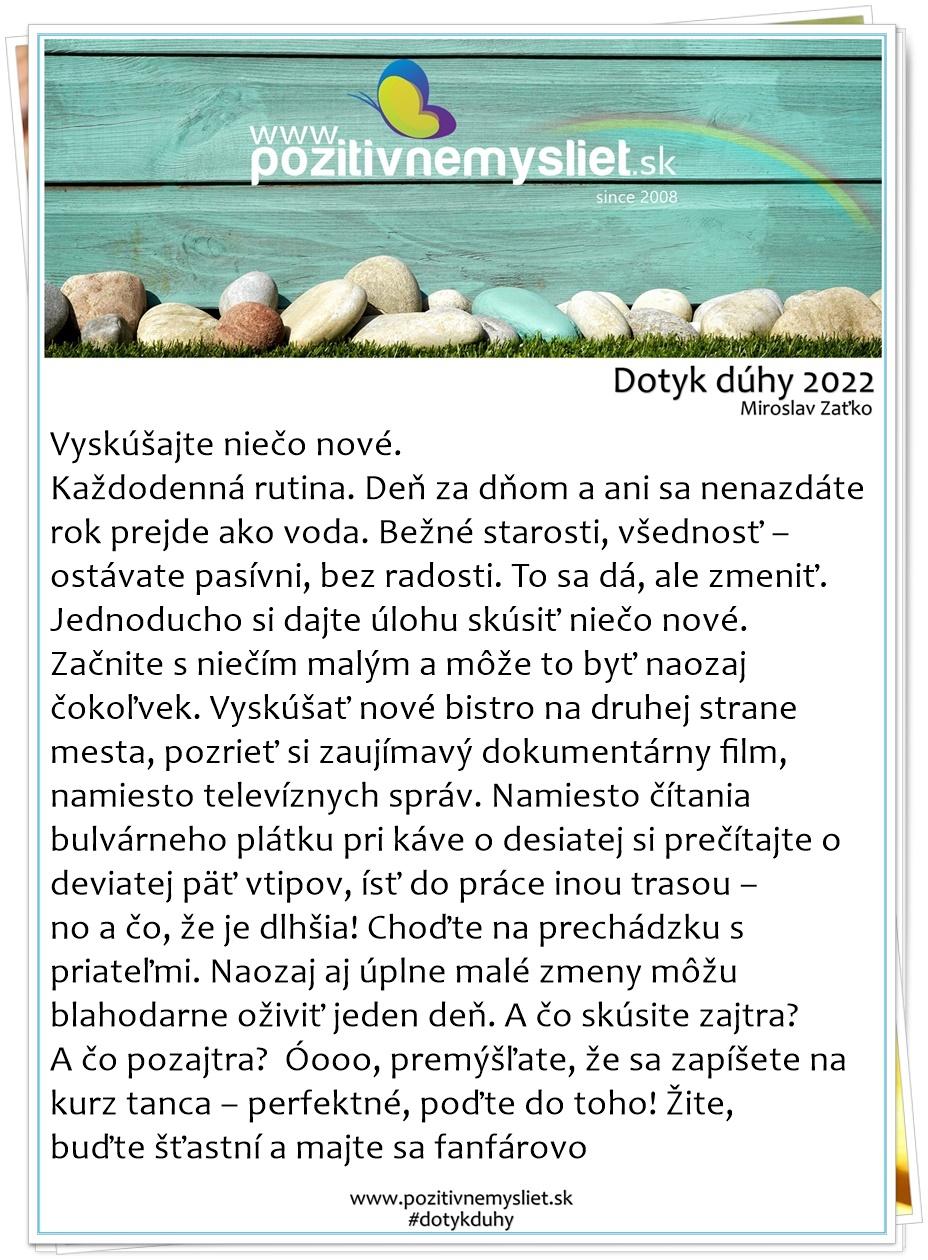 www.pozitivnemysliet.sk
since 2008

Dotyk dúhy 2022
Miroslav Zaťko

Vyskúšajte niečo nové.
Každodenná rutina. Deň za dňom a ani sa nenazdáte rok prejde ako voda. Bežné starosti, všednosť – ostávate pasívni, bez radosti. To sa dá, ale zmeniť. Jednoducho si dajte úlohu skúsiť niečo nové. Začnite s niečím malým a môže to byť naozaj čokoľvek. Vyskúšať nové bistro na druhej strane mesta, pozrieť si zaujímavý dokumentárny film, namiesto televíznych správ. Namiesto čítania bulvárneho plátku pri káve o desiatej si prečítajte o deviatej päť vtipov, ísť do práce inou trasou – no a čo, že je dlhšia! Choďte na prechádzku s priateľmi. Naozaj aj úplne malé zmeny môžu blahodarne oživiť jeden deň. A čo skúsite zajtra? A čo pozajtra? Óooo, premýšľate, že sa zapíšete na kurz tanca – perfektné, poďte do toho! Žite, buďte šťastní a majte sa fanfárovo

www.pozitivnemysliet.sk
#dotykduhy